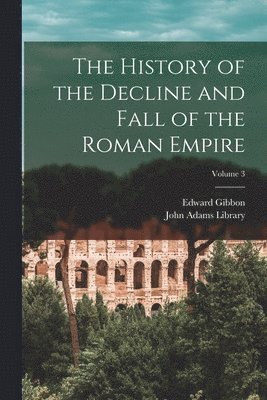 The History of the Decline and Fall of the Roman Empire

Volume 3

Edward Gibbon
John Adams Library